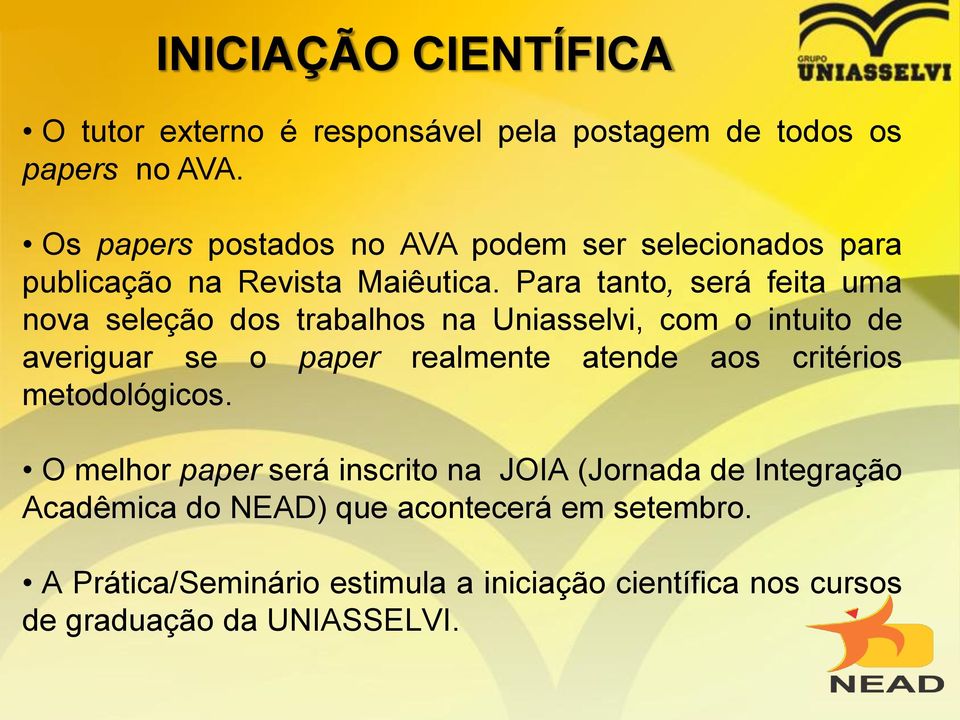 INICIAÇÃO CIENTÍFICA

GRUPO UNIASSELVI

• O tutor externo é responsável pela postagem de todos os papers no AVA.

• Os papers postados no AVA podem ser selecionados para publicação na Revista Maiêutica. Para tanto, será feita uma nova seleção dos trabalhos na Uniasselvi, com o intuito de averiguar se o paper realmente atende aos critérios metodológicos.

• O melhor paper será inscrito na JOIA (Jornada de Integração Acadêmica do NEAD) que acontecerá em setembro.

• A Prática/Seminário estimula a iniciação científica nos cursos de graduação da UNIASSELVI.

NEAD